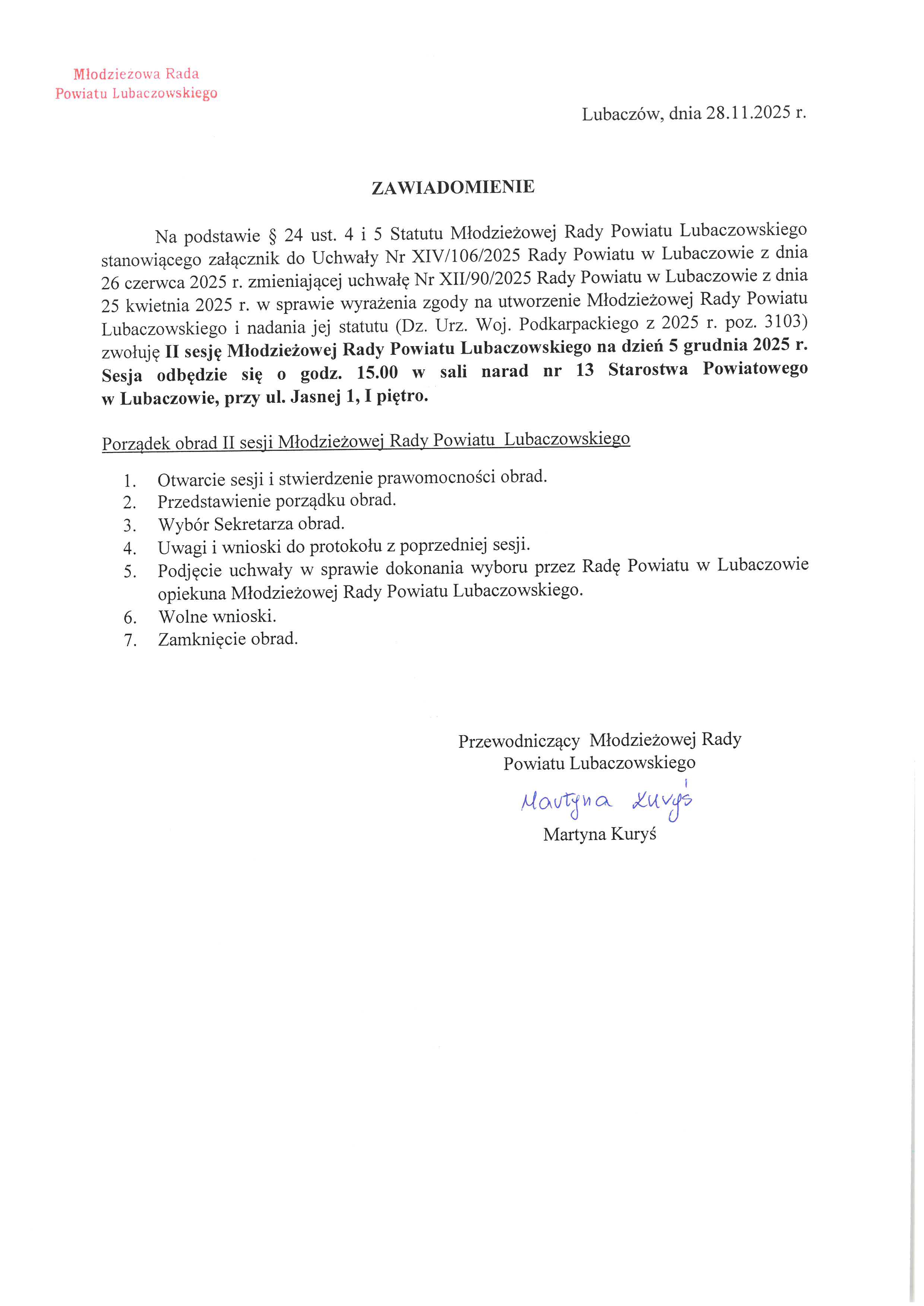 Młodzieżowa Rada
Powiatu Lubaczowskiego

Lubaczów, dnia 28.11.2025 r.

ZAWIADOMIENIE

Na podstawie § 24 ust. 4 i 5 Statutu Młodzieżowej Rady Powiatu Lubaczowskiego stanowiącego załącznik do Uchwały Nr XIV/106/2025 Rady Powiatu w Lubaczowie z dnia 26 czerwca 2025 r. zmieniającej uchwałę Nr XII/90/2025 Rady Powiatu w Lubaczowie z dnia 25 kwietnia 2025 r. w sprawie wyrażenia zgody na utworzenie Młodzieżowej Rady Powiatu Lubaczowskiego i nadania jej statutu (Dz. Urz. Woj. Podkarpackiego z 2025 r. poz. 3103) zwołuję II sesję Młodzieżowej Rady Powiatu Lubaczowskiego na dzień 5 grudnia 2025 r. Sesja odbędzie się o godz. 15.00 w sali narad nr 13 Starostwa Powiatowego w Lubaczowie, przy ul. Jasnej 1, I piętro.

Porządek obrad II sesji Młodzieżowej Rady Powiatu Lubaczowskiego

1. Otwarcie sesji i stwierdzenie prawomocności obrad.
2. Przedstawienie porządku obrad.
3. Wybór Sekretarza obrad.
4. Uwagi i wnioski do protokołu z poprzedniej sesji.
5. Podjęcie uchwały w sprawie dokonania wyboru przez Radę Powiatu w Lubaczowie opiekuna Młodzieżowej Rady Powiatu Lubaczowskiego.
6. Wolne wnioski.
7. Zamknięcie obrad.

Przewodniczący Młodzieżowej Rady
Powiatu Lubaczowskiego
Martyna Kuryś
Martyna Kuryś